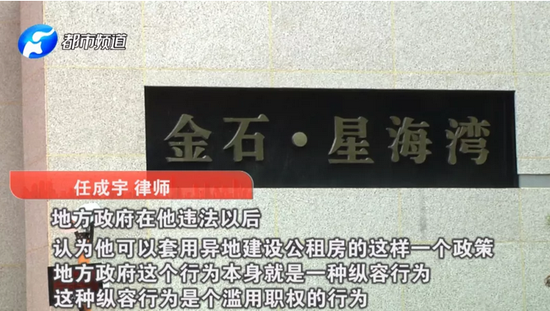 都市频道

金石·星海湾

任成宇 律师

地方政府在他违法以后
认为他可以套用异地建设公租房的这样一个政策
地方政府这个行为本身就是一种纵容行为
这种纵容行为是个滥用职权的行为